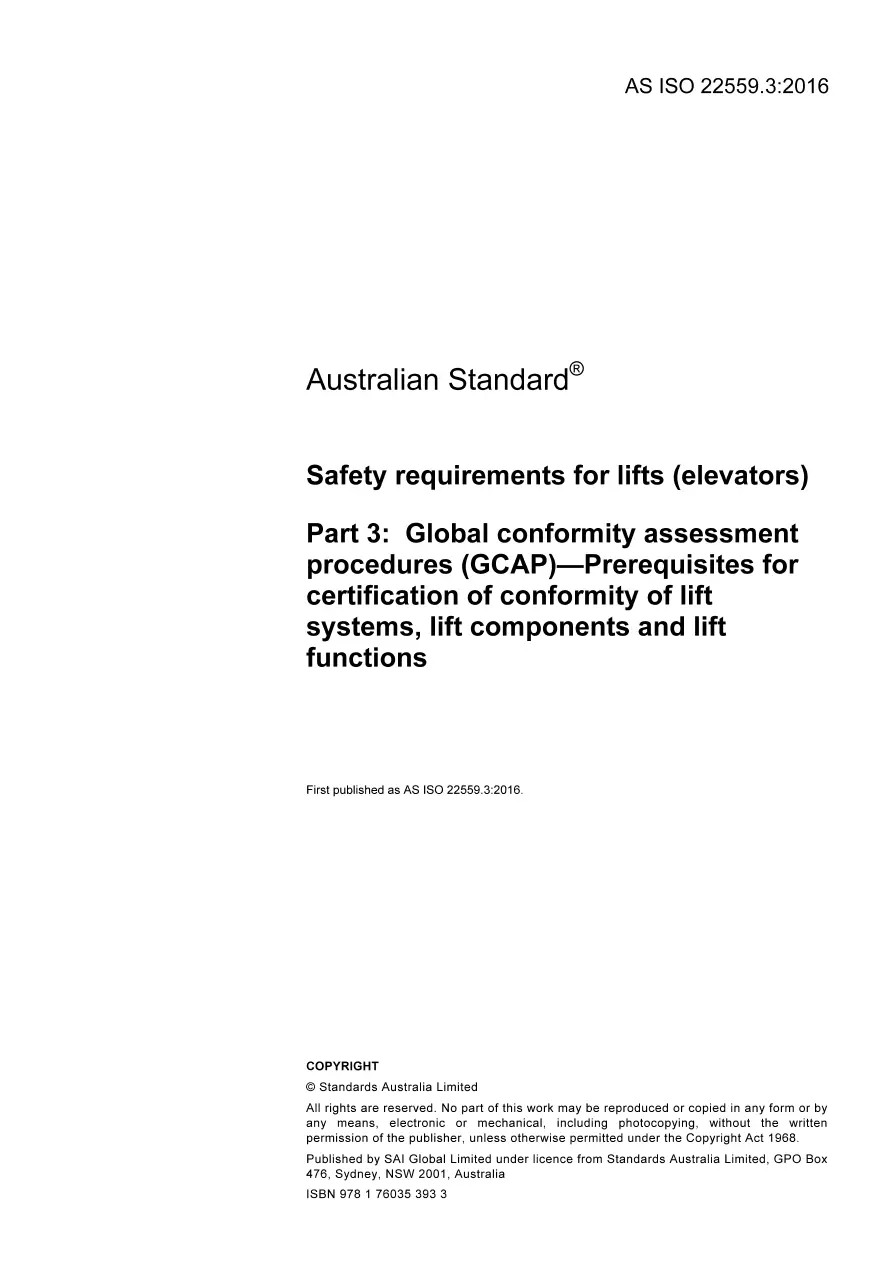 AS ISO 22559.3:2016

Australian Standard®

Safety requirements for lifts (elevators)

Part 3: Global conformity assessment procedures (GCAP)—Prerequisites for certification of conformity of lift systems, lift components and lift functions

First published as AS ISO 22559.3:2016.

COPYRIGHT

© Standards Australia Limited

All rights are reserved. No part of this work may be reproduced or copied in any form or by any means, electronic or mechanical, including photocopying, without the written permission of the publisher, unless otherwise permitted under the Copyright Act 1968.

Published by SAI Global Limited under licence from Standards Australia Limited, GPO Box 476, Sydney, NSW 2001, Australia

ISBN 978 1 76035 393 3